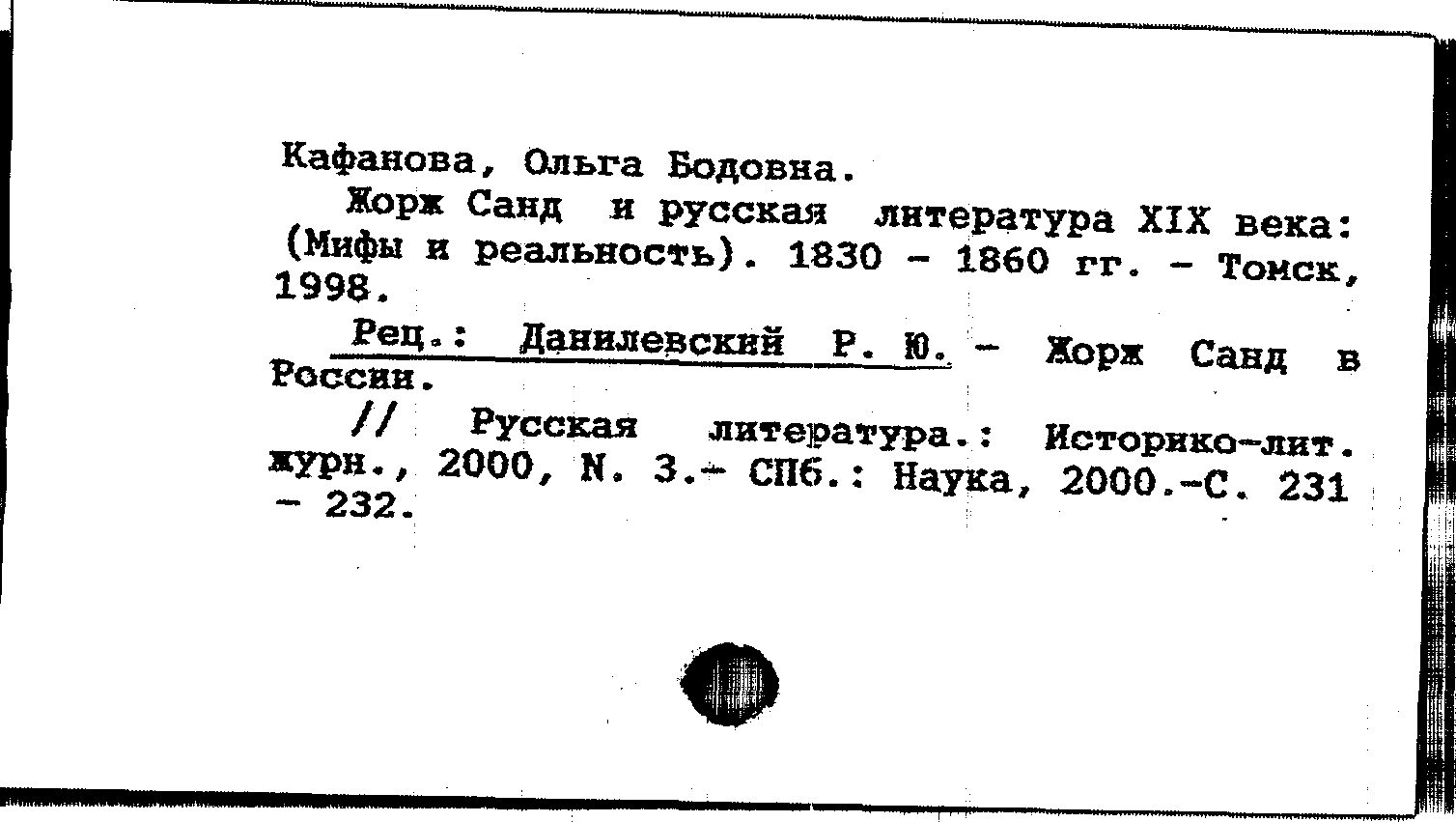 Кафанова, Ольга Бодовна.

Жорж Санд и русская литература XIX века: (Мифы и реальность). 1830 - 1860 гг. - Томск, 1998.

Рец.: Данилевский Р. Ю. - Жорж Санд в России.

// Русская литература.: Историко-лит. журн., 2000, N. 3.- СПб.: Наука, 2000.-С. 231 - 232.